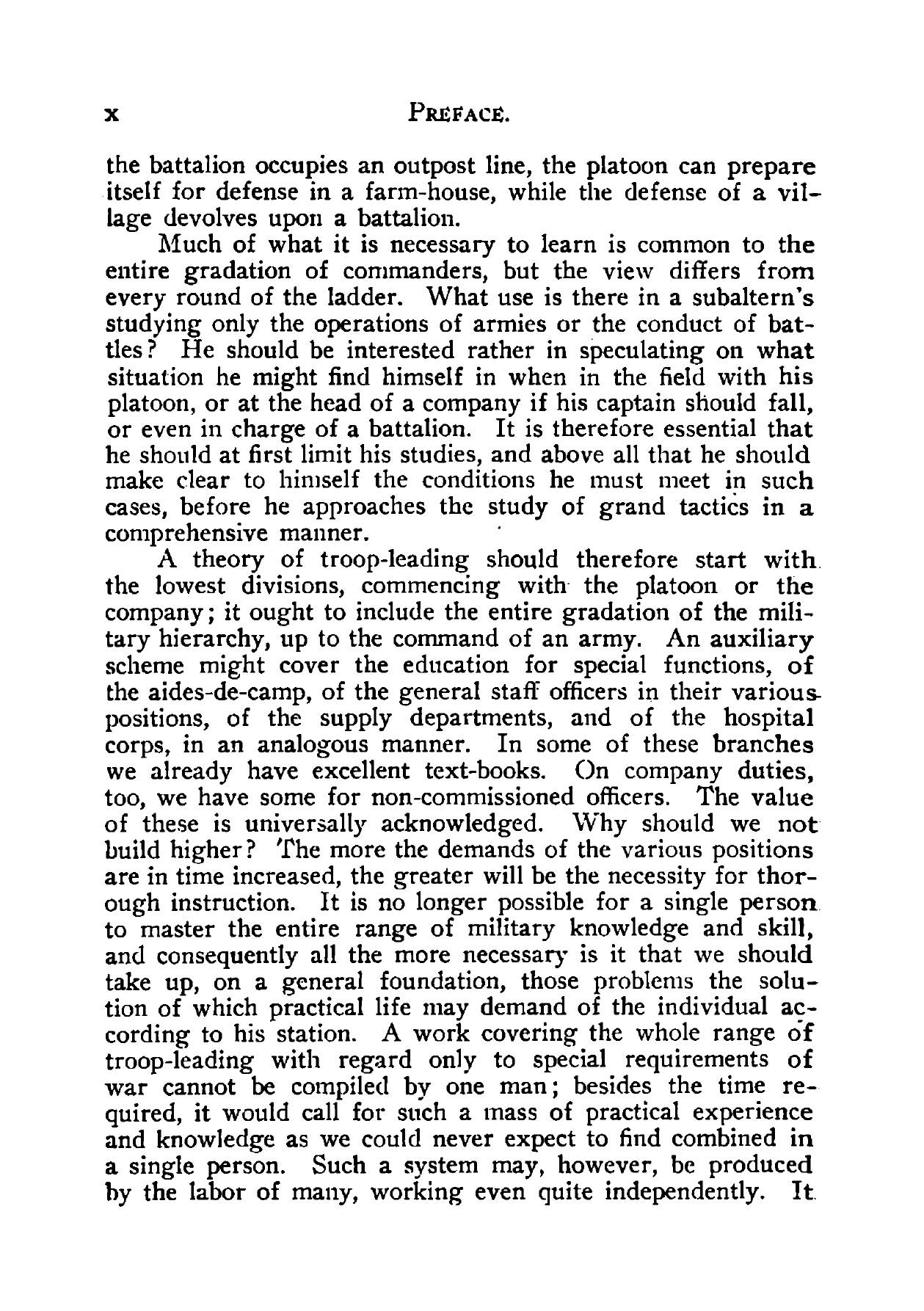 x PREFACE.

the battalion occupies an outpost line, the platoon can prepare itself for defense in a farm-house, while the defense of a village devolves upon a battalion.

Much of what it is necessary to learn is common to the entire gradation of commanders, but the view differs from every round of the ladder. What use is there in a subaltern's studying only the operations of armies or the conduct of battles? He should be interested rather in speculating on what situation he might find himself in when in the field with his platoon, or at the head of a company if his captain should fall, or even in charge of a battalion. It is therefore essential that he should at first limit his studies, and above all that he should make clear to himself the conditions he must meet in such cases, before he approaches the study of grand tactics in a comprehensive manner.

A theory of troop-leading should therefore start with the lowest divisions, commencing with the platoon or the company; it ought to include the entire gradation of the military hierarchy, up to the command of an army. An auxiliary scheme might cover the education for special functions, of the aides-de-camp, of the general staff officers in their various positions, of the supply departments, and of the hospital corps, in an analogous manner. In some of these branches we already have excellent text-books. On company duties, too, we have some for non-commissioned officers. The value of these is universally acknowledged. Why should we not build higher? The more the demands of the various positions are in time increased, the greater will be the necessity for thorough instruction. It is no longer possible for a single person to master the entire range of military knowledge and skill, and consequently all the more necessary is it that we should take up, on a general foundation, those problems the solution of which practical life may demand of the individual according to his station. A work covering the whole range of troop-leading with regard only to special requirements of war cannot be compiled by one man; besides the time required, it would call for such a mass of practical experience and knowledge as we could never expect to find combined in a single person. Such a system may, however, be produced by the labor of many, working even quite independently. It